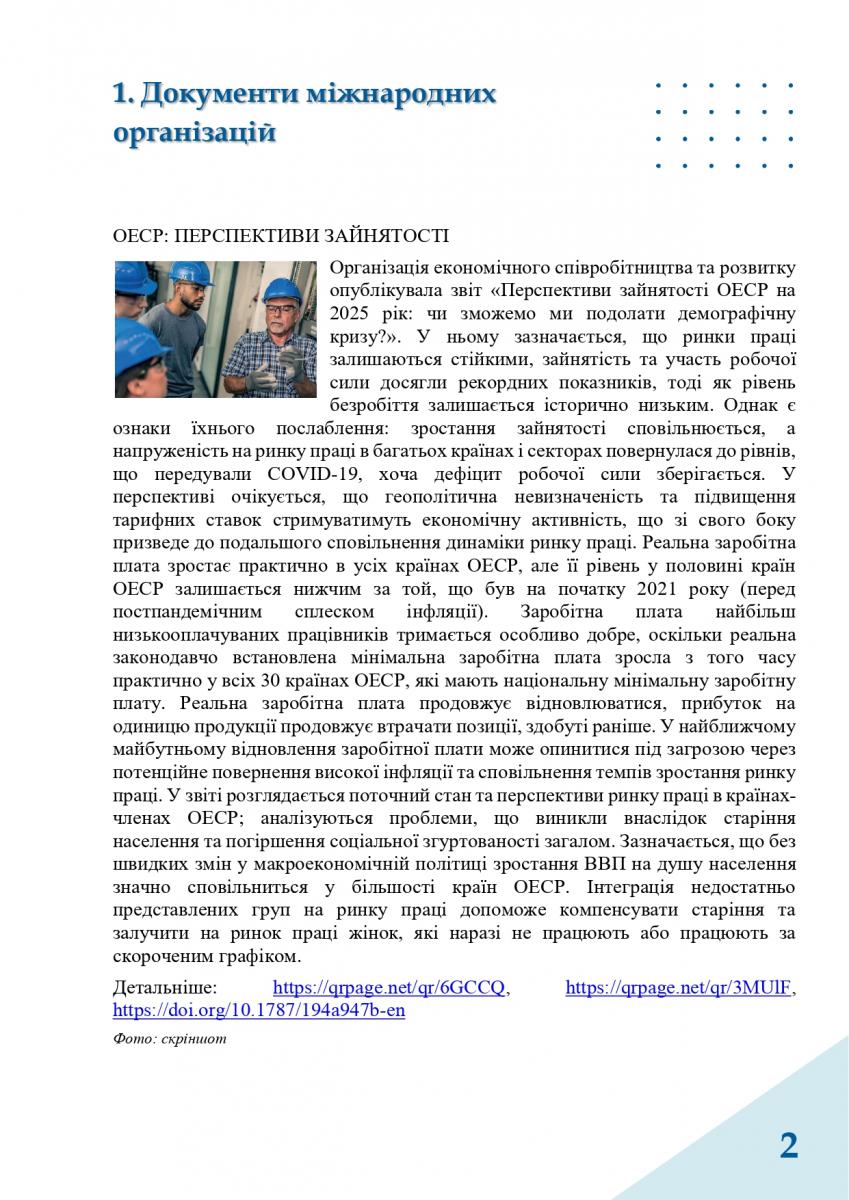 1. Документи міжнародних організацій

ОЕСР: ПЕРСПЕКТИВИ ЗАЙНЯТОСТІ

Організація економічного співробітництва та розвитку опублікувала звіт «Перспективи зайнятості ОЕСР на 2025 рік: чи зможемо ми подолати демографічну кризу?». У ньому зазначається, що ринки праці залишаються стійкими, зайнятість та участь робочої сили досягли рекордних показників, тоді як рівень безробіття залишається історично низьким. Однак є ознаки їхнього послаблення: зростання зайнятості сповільнюється, а напруженість на ринку праці в багатьох країнах і секторах повернулася до рівнів, що передували COVID-19, хоча дефіцит робочої сили зберігається. У перспективі очікується, що геополітична невизначеність та підвищення тарифних ставок стримуватимуть економічну активність, що зі свого боку призведе до подальшого сповільнення динаміки ринку праці. Реальна заробітна плата зростає практично в усіх країнах ОЕСР, але її рівень у половині країн ОЕСР залишається нижчим за той, що був на початку 2021 року (перед постпандемічним сплеском інфляції). Заробітна плата найбільш низькооплачуваних працівників тримається особливо добре, оскільки реальна законодавчо встановлена мінімальна заробітна плата зросла з того часу практично у всіх 30 країнах ОЕСР, які мають національну мінімальну заробітну плату. Реальна заробітна плата продовжує відновлюватися, прибуток на одиницю продукції продовжує втрачати позиції, здобуті раніше. У найближчому майбутньому відновлення заробітної плати може опинитися під загрозою через потенційне повернення високої інфляції та сповільнення темпів зростання ринку праці. У звіті розглядається поточний стан та перспективи ринку праці в країнах-членах ОЕСР; аналізуються проблеми, що виникли внаслідок старіння населення та погіршення соціальної згуртованості загалом. Зазначається, що без швидких змін у макроекономічній політиці зростання ВВП на душу населення значно сповільниться у більшості країн ОЕСР. Інтеграція недостатньо представлених груп на ринку праці допоможе компенсувати старіння та залучити на ринок праці жінок, які наразі не працюють або працюють за скороченим графіком.

Детальніше: https://qrpage.net/qr/6GCCQ, https://qrpage.net/qr/3MUlF, https://doi.org/10.1787/194a947b-en

Фото: скріншот

2